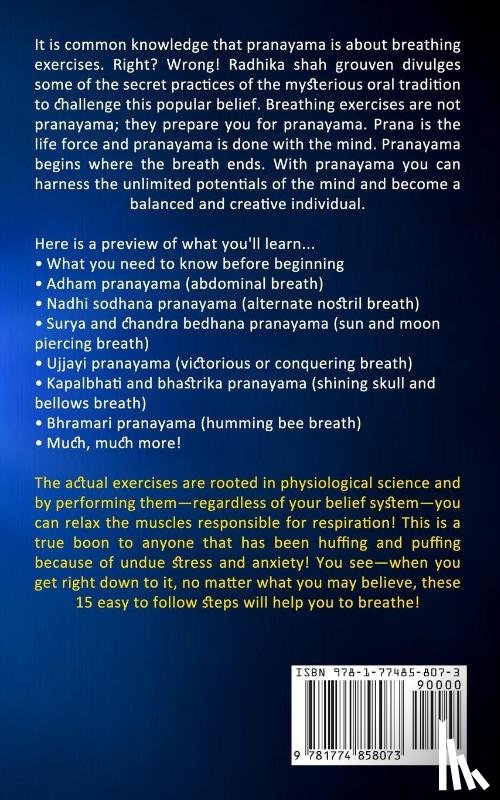 It is common knowledge that pranayama is about breathing exercises. Right? Wrong! Radhika shah grouven divulges some of the secret practices of the mysterious oral tradition to challenge this popular belief. Breathing exercises are not pranayama; they prepare you for pranayama. Prana is the life force and pranayama is done with the mind. Pranayama begins where the breath ends. With pranayama you can harness the unlimited potentials of the mind and become a balanced and creative individual.

Here is a preview of what you'll learn...
• What you need to know before beginning
• Adham pranayama (abdominal breath)
• Nadhi sodhana pranayama (alternate nostril breath)
• Surya and chandra bedhana pranayama (sun and moon piercing breath)
• Ujjayi pranayama (victorious or conquering breath)
• Kapalbhati and bhastrika pranayama (shining skull and bellows breath)
• Bhramari pranayama (humming bee breath)
• Much, much more!

The actual exercises are rooted in physiological science and by performing them—regardless of your belief system—you can relax the muscles responsible for respiration! This is a true boon to anyone that has been huffing and puffing because of undue stress and anxiety! You see—when you get right down to it, no matter what you may believe, these 15 easy to follow steps will help you to breathe!

ISBN 978-1-77485-807-3
90000
9 781774 858073